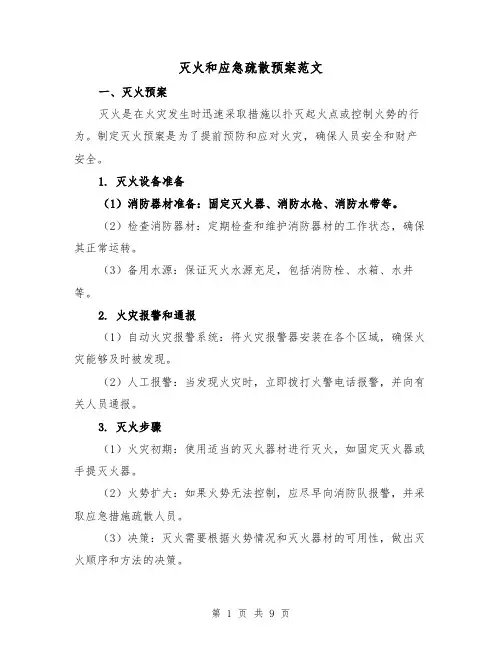 灭火和应急疏散预案范文

一、灭火预案

灭火是在火灾发生时迅速采取措施以扑灭起火点或控制火势的行为。制定灭火预案是为了提前预防和应对火灾，确保人员安全和财产安全。

1. 灭火设备准备

（1）消防器材准备：固定灭火器、消防水枪、消防水带等。

（2）检查消防器材：定期检查和维护消防器材的工作状态，确保其正常运转。

（3）备用水源：保证灭火水源充足，包括消防栓、水箱、水井等。

2. 火灾报警和通报

（1）自动火灾报警系统：将火灾报警器安装在各个区域，确保火灾能够及时被发现。

（2）人工报警：当发现火灾时，立即拨打火警电话报警，并向有关人员通报。

3. 灭火步骤

（1）火灾初期：使用适当的灭火器材进行灭火，如固定灭火器或手提灭火器。

（2）火势扩大：如果火势无法控制，应尽早向消防队报警，并采取应急措施疏散人员。

（3）决策：灭火需要根据火势情况和灭火器材的可用性，做出灭火顺序和方法的决策。

第 1 页 共 9 页